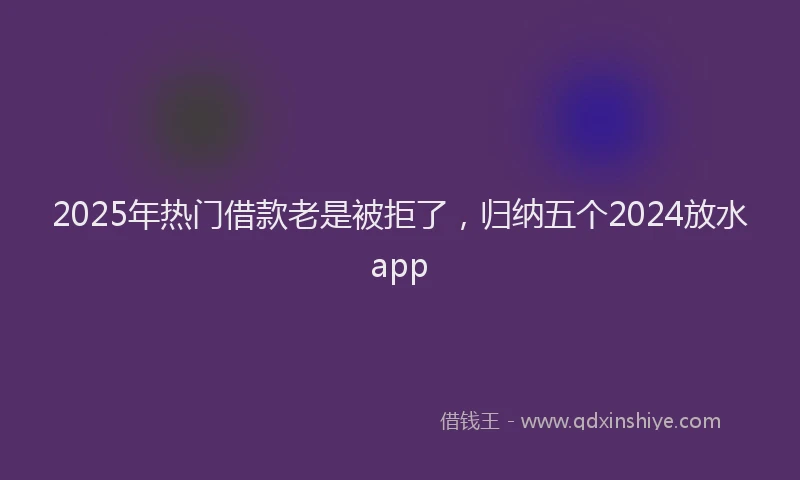 2025年热门借款老是被拒了，归纳五个2024放水app

借钱王 - www.qdxinshiye.com